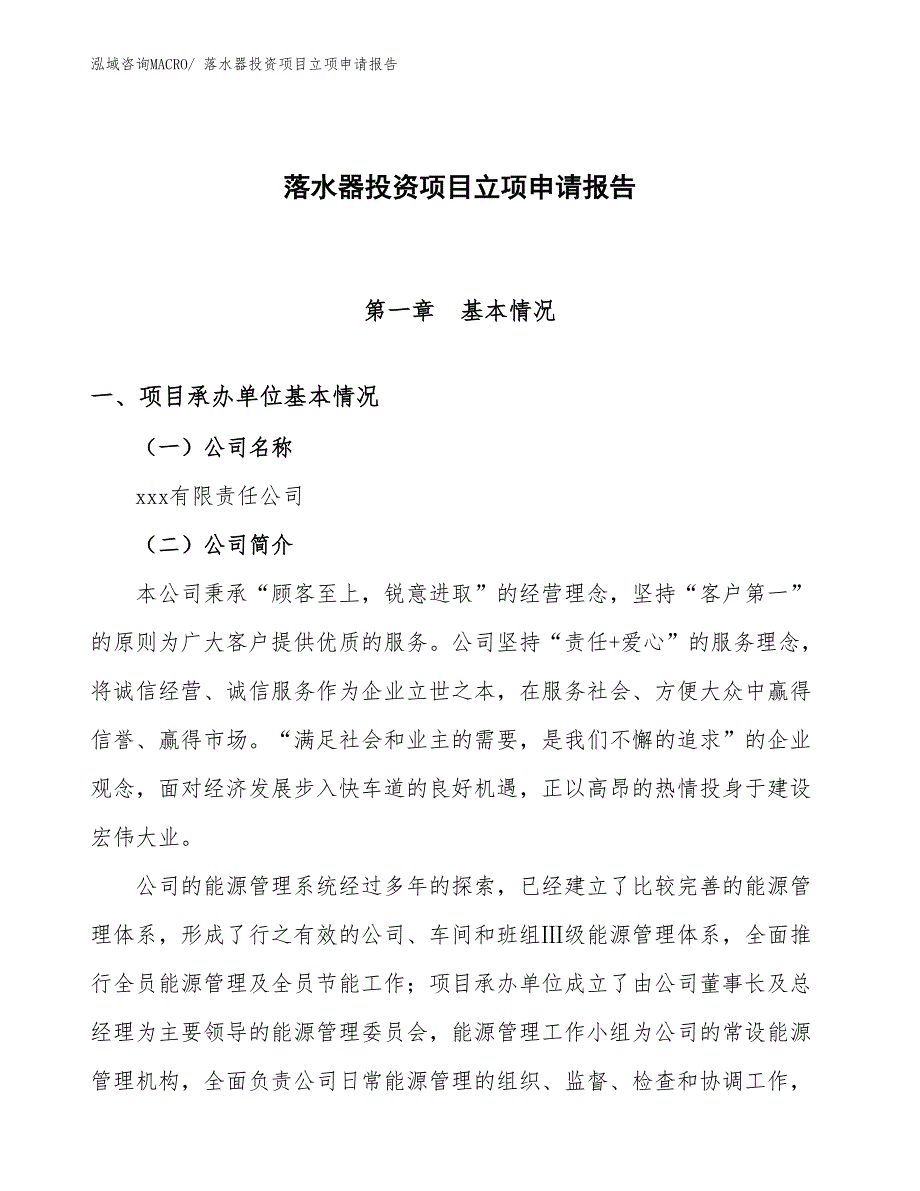 泓域咨询MACRO/ 落水器投资项目立项申请报告

落水器投资项目立项申请报告

第一章　基本情况

一、项目承办单位基本情况

（一）公司名称

xxx有限责任公司

（二）公司简介

本公司秉承“顾客至上，锐意进取”的经营理念，坚持“客户第一”的原则为广大客户提供优质的服务。公司坚持“责任+爱心”的服务理念，将诚信经营、诚信服务作为企业立世之本，在服务社会、方便大众中赢得信誉、赢得市场。“满足社会和业主的需要，是我们不懈的追求”的企业观念，面对经济发展步入快车道的良好机遇，正以高昂的热情投身于建设宏伟大业。

公司的能源管理系统经过多年的探索，已经建立了比较完善的能源管理体系，形成了行之有效的公司、车间和班组Ⅲ级能源管理体系，全面推行全员能源管理及全员节能工作；项目承办单位成立了由公司董事长及总经理为主要领导的能源管理委员会，能源管理工作小组为公司的常设能源管理机构，全面负责公司日常能源管理的组织、监督、检查和协调工作，